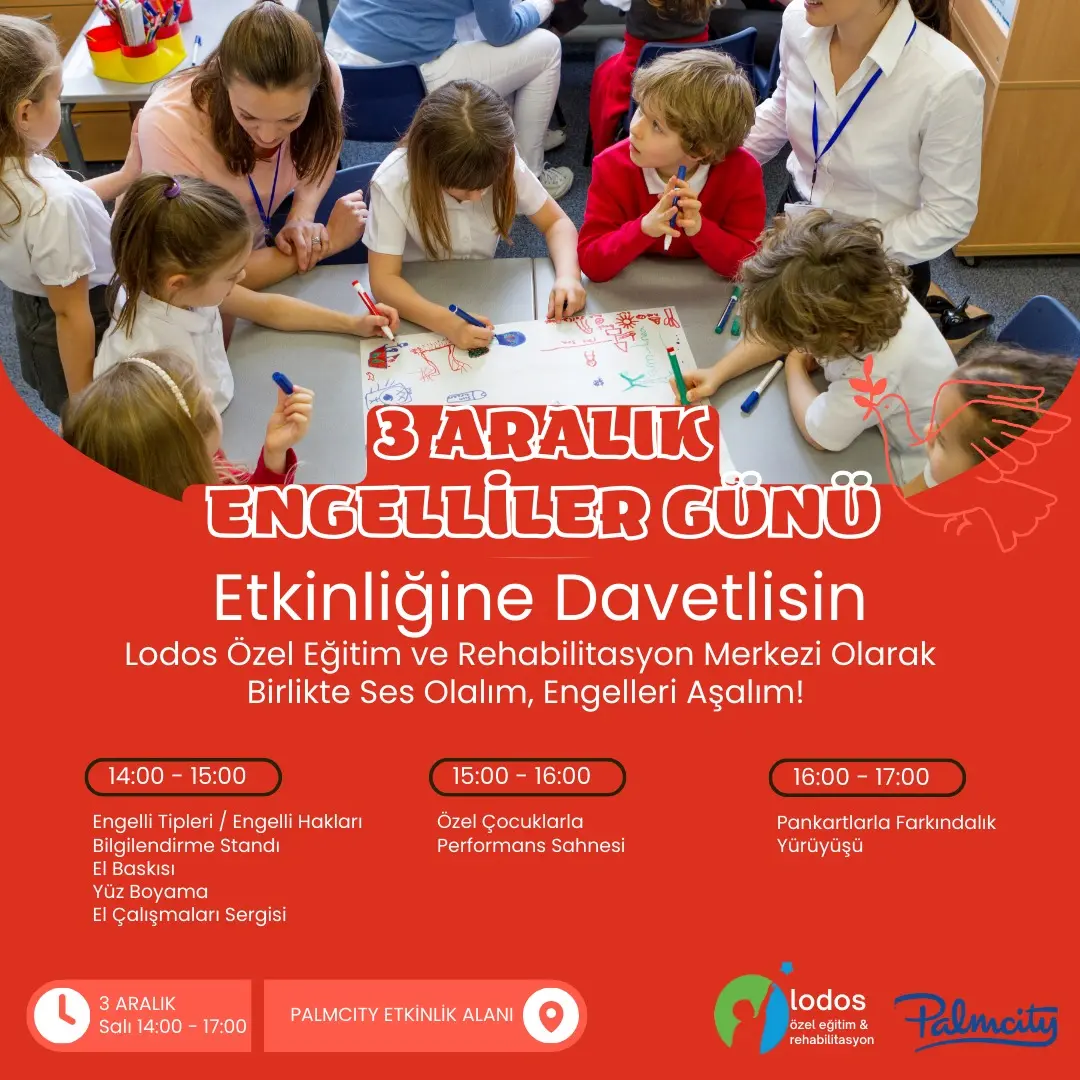 3 ARALIK
ENGELLİLER GÜNÜ

Etkinliğine Davetlisin

Lodos Özel Eğitim ve Rehabilitasyon Merkezi Olarak
Birlikte Ses Olalım, Engelleri Aşalım!

14:00 - 15:00

Engelli Tipleri / Engelli Hakları
Bilgilendirme Standı
El Baskısı
Yüz Boyama
El Çalışmaları Sergisi

15:00 - 16:00

Özel Çocuklarla
Performans Sahnesi

16:00 - 17:00

Pankartlarla Farkındalık
Yürüyüşü

3 ARALIK
Salı 14:00 - 17:00

PALMCITY ETKİNLİK ALANI

lodos
özel eğitim &
rehabilitasyon

Palmcity